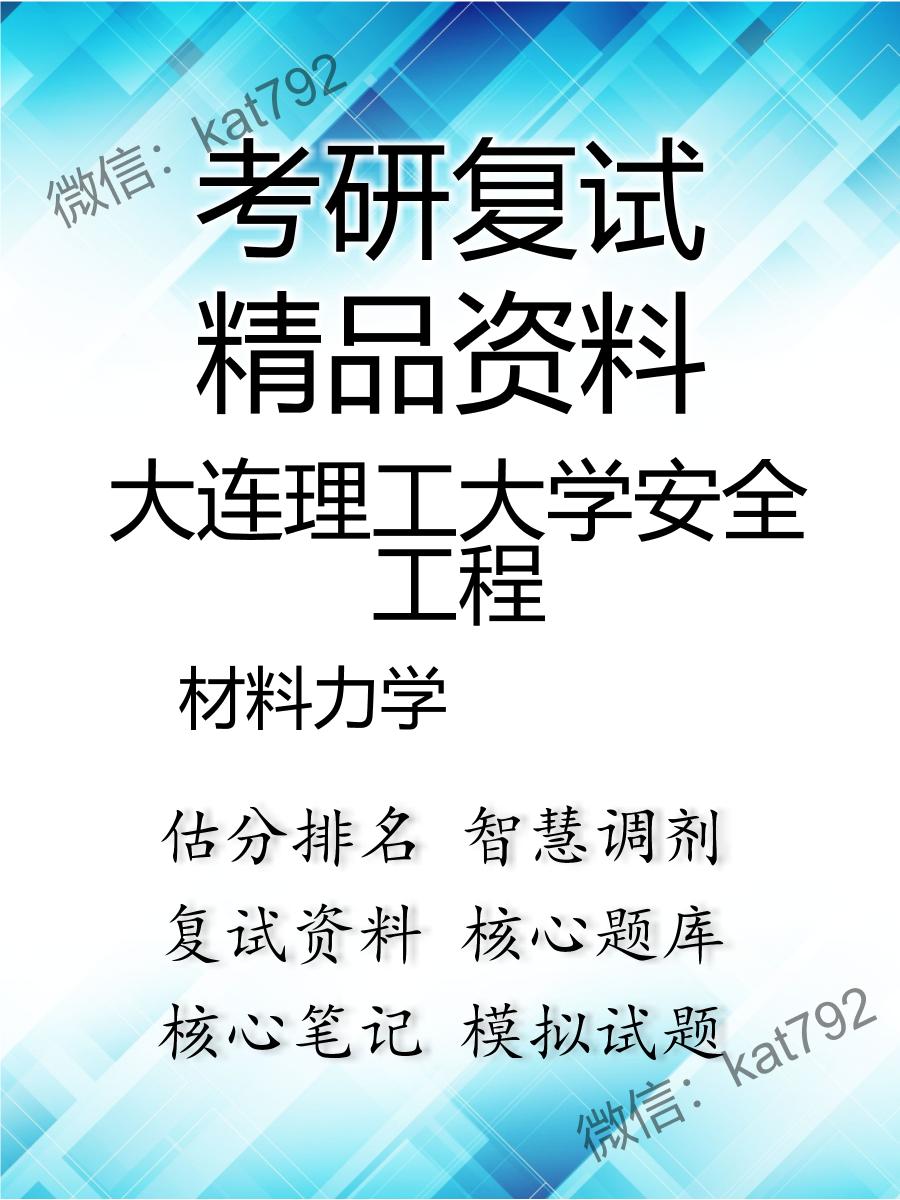 微信：kat792

考研复试
精品资料

大连理工大学安全工程

材料力学

估分排名 智慧调剂
复试资料 核心题库
核心笔记 模拟试题

微信：kat792